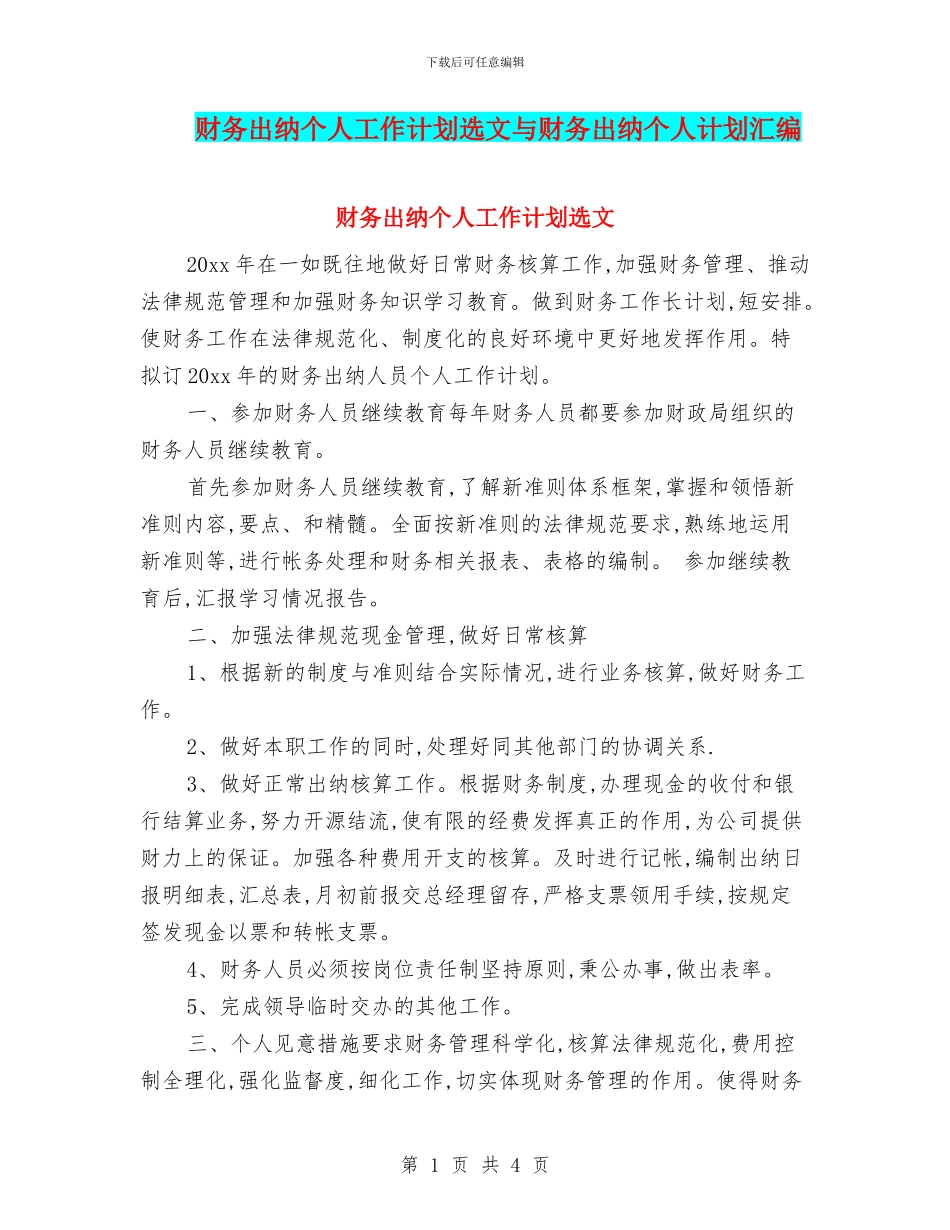 下载后可任意编辑

财务出纳个人工作计划选文与财务出纳个人计划汇编

财务出纳个人工作计划选文

20xx 年在一如既往地做好日常财务核算工作,加强财务管理、推动法律规范管理和加强财务知识学习教育。做到财务工作长计划,短安排。使财务工作在法律规范化、制度化的良好环境中更好地发挥作用。特拟订 20xx 年的财务出纳人员个人工作计划。

一、参加财务人员继续教育每年财务人员都要参加财政局组织的财务人员继续教育。

首先参加财务人员继续教育,了解新准则体系框架,掌握和领悟新准则内容,要点、和精髓。全面按新准则的法律规范要求,熟练地运用新准则等,进行帐务处理和财务相关报表、表格的编制。 参加继续教育后,汇报学习情况报告。

二、加强法律规范现金管理,做好日常核算

1、根据新的制度与准则结合实际情况,进行业务核算,做好财务工作。

2、做好本职工作的同时,处理好同其他部门的协调关系.

3、做好正常出纳核算工作。根据财务制度,办理现金的收付和银行结算业务,努力开源结流,使有限的经费发挥真正的作用,为公司提供财力上的保证。加强各种费用开支的核算。及时进行记帐,编制出纳日报明细表,汇总表,月初前报交总经理留存,严格支票领用手续,按规定签发现金以票和转帐支票。

4、财务人员必须按岗位责任制坚持原则,秉公办事,做出表率。

5、完成领导临时交办的其他工作。

三、个人见意措施要求财务管理科学化,核算法律规范化,费用控制全理化,强化监督度,细化工作,切实体现财务管理的作用。使得财务

第 1 页 共 4 页